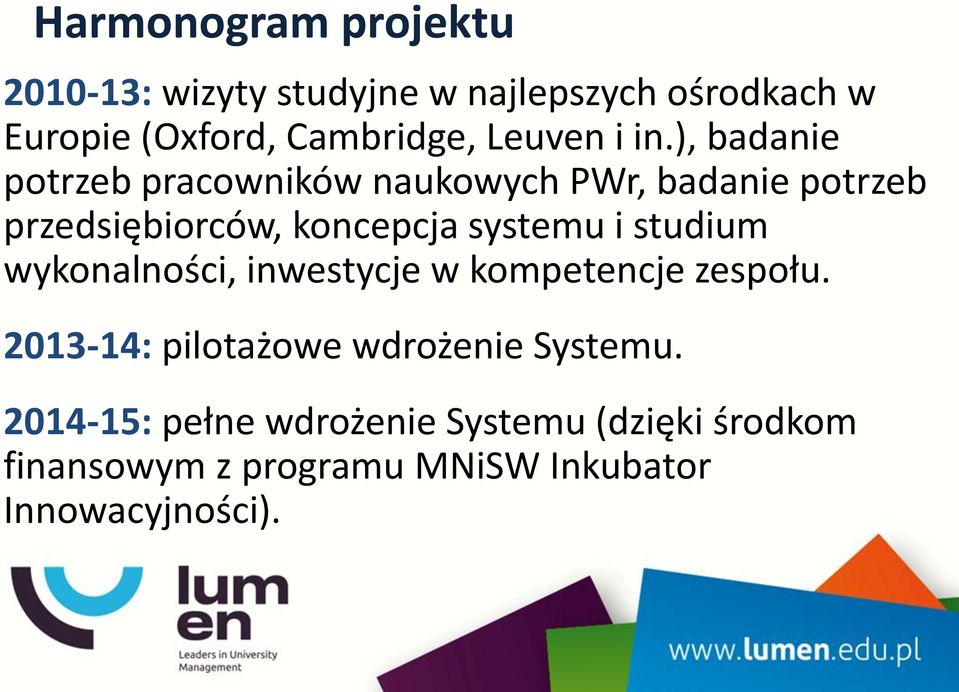 Harmonogram projektu

2010-13: wizyty studyjne w najlepszych ośrodkach w Europie (Oxford, Cambridge, Leuven i in.), badanie potrzeb pracowników naukowych PWr, badanie potrzeb przedsiębiorców, koncepcja systemu i studium wykonalności, inwestycje w kompetencje zespołu.

2013-14: pilotażowe wdrożenie Systemu.

2014-15: pełne wdrożenie Systemu (dzięki środkom finansowym z programu MNiSW Inkubator Innowacyjności).

lum en
Leaders in University Management

www.lumen.edu.pl